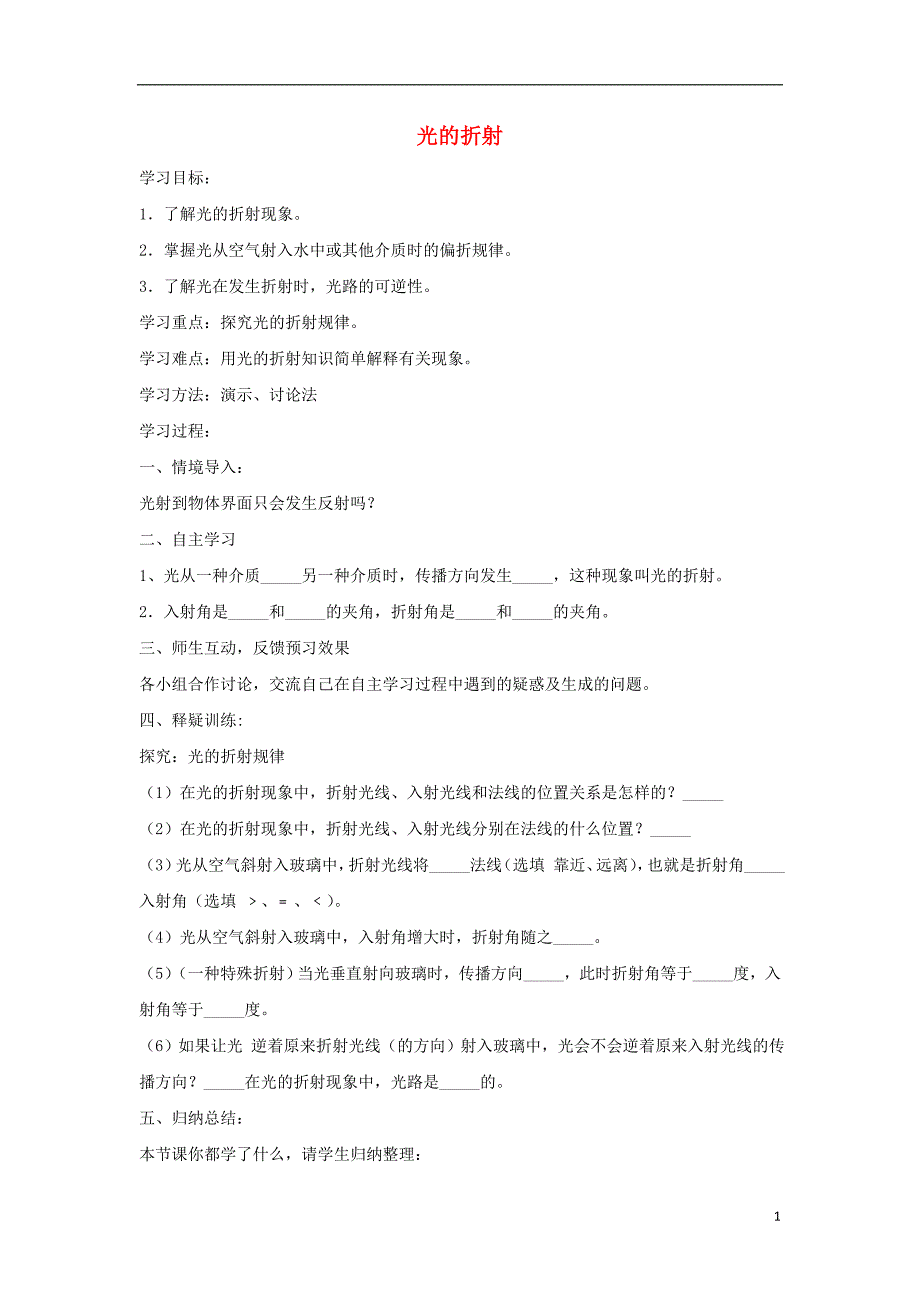 光的折射

学习目标：

1．了解光的折射现象。

2．掌握光从空气射入水中或其他介质时的偏折规律。

3．了解光在发生折射时，光路的可逆性。

学习重点：探究光的折射规律。

学习难点：用光的折射知识简单解释有关现象。

学习方法：演示、讨论法

学习过程：

一、情境导入：

光射到物体界面只会发生反射吗？

二、自主学习

1、光从一种介质_____另一种介质时，传播方向发生_____，这种现象叫光的折射。

2．入射角是_____和_____的夹角，折射角是_____和_____的夹角。

三、师生互动，反馈预习效果

各小组合作讨论，交流自己在自主学习过程中遇到的疑惑及生成的问题。

四、释疑训练:

探究：光的折射规律

（1）在光的折射现象中，折射光线、入射光线和法线的位置关系是怎样的？_____

（2）在光的折射现象中，折射光线、入射光线分别在法线的什么位置？_____

（3）光从空气斜射入玻璃中，折射光线将_____法线（选填 靠近、远离），也就是折射角_____入射角（选填 ＞、＝、＜）。

（4）光从空气斜射入玻璃中，入射角增大时，折射角随之_____。

（5）（一种特殊折射）当光垂直射向玻璃时，传播方向_____，此时折射角等于_____度，入射角等于_____度。

（6）如果让光 逆着原来折射光线（的方向）射入玻璃中，光会不会逆着原来入射光线的传播方向？_____在光的折射现象中，光路是_____的。

五、归纳总结：

本节课你都学了什么，请学生归纳整理：

1